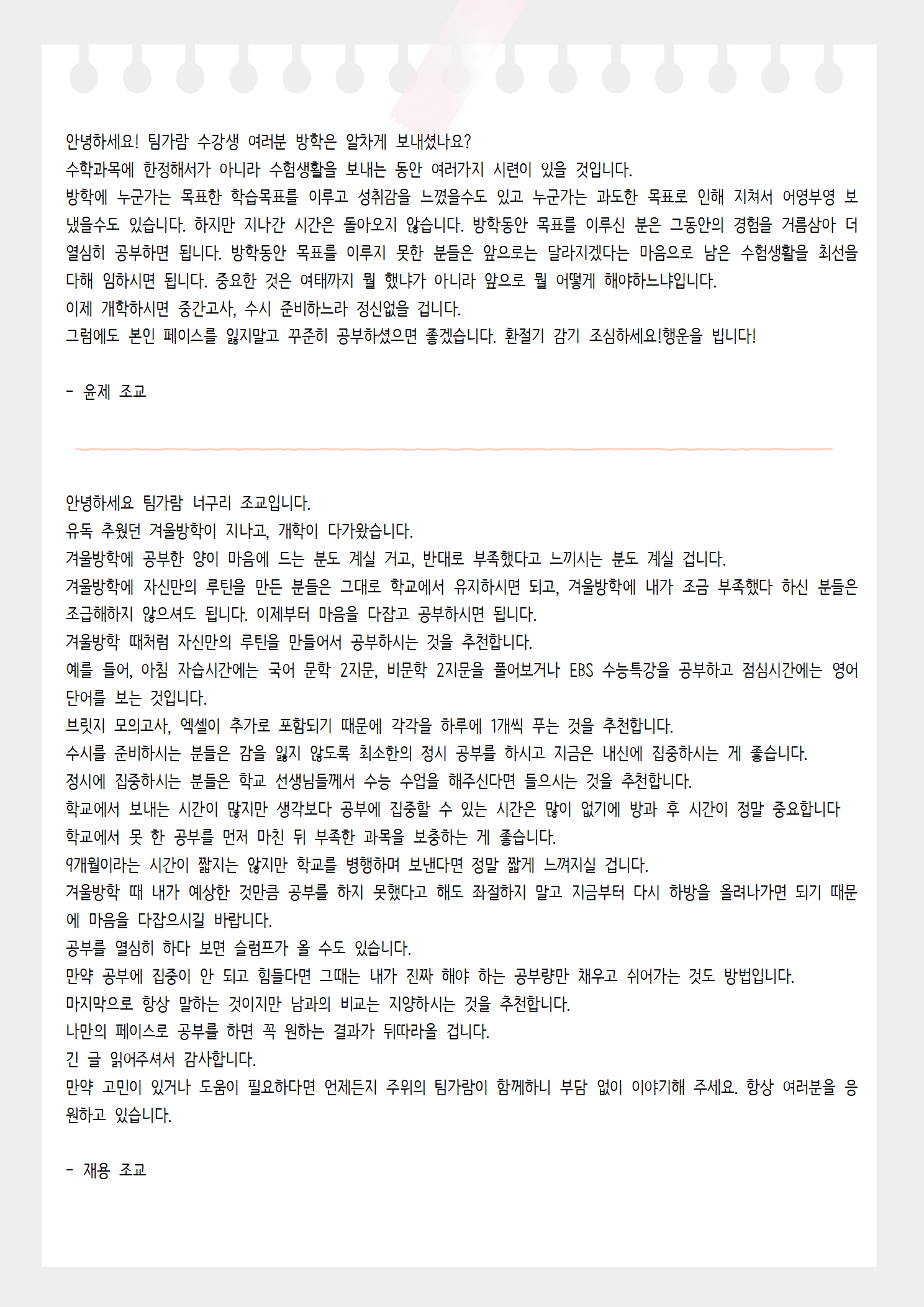 안녕하세요! 팀가람 수강생 여러분 방학은 알차게 보내셨나요?
수학과목에 한정해서가 아니라 수험생활을 보내는 동안 여러가지 시련이 있을 것입니다.
방학에 누군가는 목표한 학습목표를 이루고 성취감을 느꼈을수도 있고 누군가는 과도한 목표로 인해 지쳐서 어영부영 보냈을수도 있습니다. 하지만 지나간 시간은 돌아오지 않습니다. 방학동안 목표를 이루신 분은 그동안의 경험을 거름삼아 더 열심히 공부하면 됩니다. 방학동안 목표를 이루지 못한 분들은 앞으로는 달라지겠다는 마음으로 남은 수험생활을 최선을 다해 임하시면 됩니다. 중요한 것은 여태까지 뭘 했냐가 아니라 앞으로 뭘 어떻게 해야하느냐입니다.
이제 개학하시면 중간고사, 수시 준비하느라 정신없을 겁니다.
그럼에도 본인 페이스를 잃지말고 꾸준히 공부하셨으면 좋겠습니다. 환절기 감기 조심하세요!행운을 빕니다!

- 윤제 조교

안녕하세요 팀가람 너구리 조교입니다.
유독 추웠던 겨울방학이 지나고, 개학이 다가왔습니다.
겨울방학에 공부한 양이 마음에 드는 분도 계실 거고, 반대로 부족했다고 느끼시는 분도 계실 겁니다.
겨울방학에 자신만의 루틴을 만든 분들은 그대로 학교에서 유지하시면 되고, 겨울방학에 내가 조금 부족했다 하신 분들은 조급해하지 않으셔도 됩니다. 이제부터 마음을 다잡고 공부하시면 됩니다.
겨울방학 때처럼 자신만의 루틴을 만들어서 공부하시는 것을 추천합니다.
예를 들어, 아침 자습시간에는 국어 문학 2지문, 비문학 2지문을 풀어보거나 EBS 수능특강을 공부하고 점심시간에는 영어 단어를 보는 것입니다.
브릿지 모의고사, 엑셀이 추가로 포함되기 때문에 각각을 하루에 1개씩 푸는 것을 추천합니다.
수시를 준비하시는 분들은 감을 잃지 않도록 최소한의 정시 공부를 하시고 지금은 내신에 집중하시는 게 좋습니다.
정시에 집중하시는 분들은 학교 선생님들께서 수능 수업을 해주신다면 들으시는 것을 추천합니다.
학교에서 보내는 시간이 많지만 생각보다 공부에 집중할 수 있는 시간은 많이 없기에 방과 후 시간이 정말 중요합니다
학교에서 못 한 공부를 먼저 마친 뒤 부족한 과목을 보충하는 게 좋습니다.
9개월이라는 시간이 짧지는 않지만 학교를 병행하며 보낸다면 정말 짧게 느껴지실 겁니다.
겨울방학 때 내가 예상한 것만큼 공부를 하지 못했다고 해도 좌절하지 말고 지금부터 다시 하방을 올려나가면 되기 때문에 마음을 다잡으시길 바랍니다.
공부를 열심히 하다 보면 슬럼프가 올 수도 있습니다.
만약 공부에 집중이 안 되고 힘들다면 그때는 내가 진짜 해야 하는 공부량만 채우고 쉬어가는 것도 방법입니다.
마지막으로 항상 말하는 것이지만 남과의 비교는 지양하시는 것을 추천합니다.
나만의 페이스로 공부를 하면 꼭 원하는 결과가 뒤따라올 겁니다.
긴 글 읽어주셔서 감사합니다.
만약 고민이 있거나 도움이 필요하다면 언제든지 주위의 팀가람이 함께하니 부담 없이 이야기해 주세요. 항상 여러분을 응원하고 있습니다.

- 재용 조교